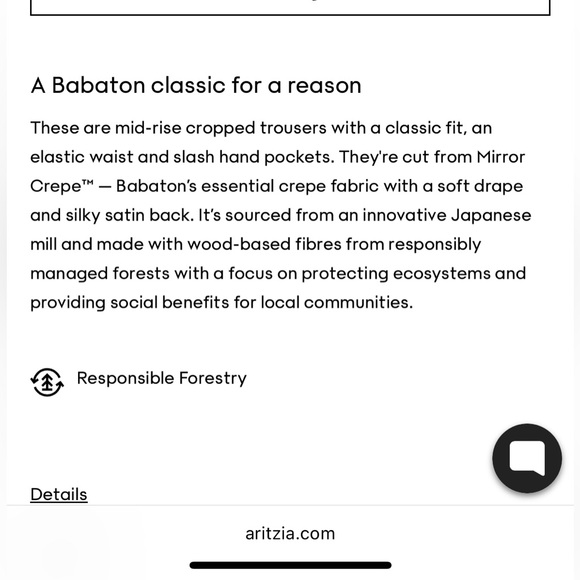 A Babaton classic for a reason

These are mid-rise cropped trousers with a classic fit, an elastic waist and slash hand pockets. They're cut from Mirror Crepe™ — Babaton's essential crepe fabric with a soft drape and silky satin back. It's sourced from an innovative Japanese mill and made with wood-based fibres from responsibly managed forests with a focus on protecting ecosystems and providing social benefits for local communities.

Responsible Forestry

Details

aritzia.com